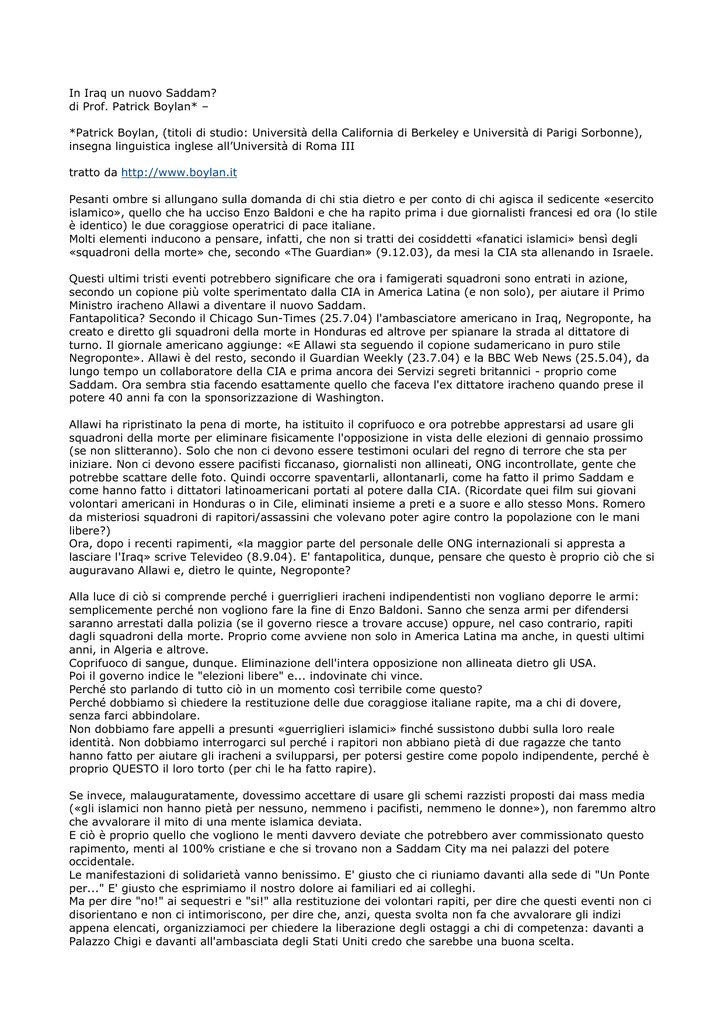 In Iraq un nuovo Saddam?
di Prof. Patrick Boylan* –

*Patrick Boylan, (titoli di studio: Università della California di Berkeley e Università di Parigi Sorbonne), insegna linguistica inglese all'Università di Roma III

tratto da http://www.boylan.it

Pesanti ombre si allungano sulla domanda di chi stia dietro e per conto di chi agisca il sedicente «esercito islamico», quello che ha ucciso Enzo Baldoni e che ha rapito prima i due giornalisti francesi ed ora (lo stile è identico) le due coraggiose operatrici di pace italiane.
Molti elementi inducono a pensare, infatti, che non si tratti dei cosiddetti «fanatici islamici» bensì degli «squadroni della morte» che, secondo «The Guardian» (9.12.03), da mesi la CIA sta allenando in Israele.

Questi ultimi tristi eventi potrebbero significare che ora i famigerati squadroni sono entrati in azione, secondo un copione più volte sperimentato dalla CIA in America Latina (e non solo), per aiutare il Primo Ministro iracheno Allawi a diventare il nuovo Saddam.
Fantapolitica? Secondo il Chicago Sun-Times (25.7.04) l'ambasciatore americano in Iraq, Negroponte, ha creato e diretto gli squadroni della morte in Honduras ed altrove per spianare la strada al dittatore di turno. Il giornale americano aggiunge: «E Allawi sta seguendo il copione sudamericano in puro stile Negroponte». Allawi è del resto, secondo il Guardian Weekly (23.7.04) e la BBC Web News (25.5.04), da lungo tempo un collaboratore della CIA e prima ancora dei Servizi segreti britannici - proprio come Saddam. Ora sembra stia facendo esattamente quello che faceva l'ex dittatore iracheno quando prese il potere 40 anni fa con la sponsorizzazione di Washington.

Allawi ha ripristinato la pena di morte, ha istituito il coprifuoco e ora potrebbe apprestarsi ad usare gli squadroni della morte per eliminare fisicamente l'opposizione in vista delle elezioni di gennaio prossimo (se non slitteranno). Solo che non ci devono essere testimoni oculari del regno di terrore che sta per iniziare. Non ci devono essere pacifisti ficcanaso, giornalisti non allineati, ONG incontrollate, gente che potrebbe scattare delle foto. Quindi occorre spaventarli, allontanarli, come ha fatto il primo Saddam e come hanno fatto i dittatori latinoamericani portati al potere dalla CIA. (Ricordate quei film sui giovani volontari americani in Honduras o in Cile, eliminati insieme a preti e a suore e allo stesso Mons. Romero da misteriosi squadroni di rapitori/assassini che volevano poter agire contro la popolazione con le mani libere?)
Ora, dopo i recenti rapimenti, «la maggior parte del personale delle ONG internazionali si appresta a lasciare l'Iraq» scrive Televideo (8.9.04). E' fantapolitica, dunque, pensare che questo è proprio ciò che si auguravano Allawi e, dietro le quinte, Negroponte?

Alla luce di ciò si comprende perché i guerriglieri iracheni indipendentisti non vogliano deporre le armi: semplicemente perché non vogliono fare la fine di Enzo Baldoni. Sanno che senza armi per difendersi saranno arrestati dalla polizia (se il governo riesce a trovare accuse) oppure, nel caso contrario, rapiti dagli squadroni della morte. Proprio come avviene non solo in America Latina ma anche, in questi ultimi anni, in Algeria e altrove.
Coprifuoco di sangue, dunque. Eliminazione dell'intera opposizione non allineata dietro gli USA.
Poi il governo indice le "elezioni libere" e... indovinate chi vince.
Perché sto parlando di tutto ciò in un momento così terribile come questo?
Perché dobbiamo sì chiedere la restituzione delle due coraggiose italiane rapite, ma a chi di dovere, senza farci abbindolare.
Non dobbiamo fare appelli a presunti «guerriglieri islamici» finché sussistono dubbi sulla loro reale identità. Non dobbiamo interrogarci sul perché i rapitori non abbiano pietà di due ragazze che tanto hanno fatto per aiutare gli iracheni a svilupparsi, per potersi gestire come popolo indipendente, perché è proprio QUESTO il loro torto (per chi le ha fatto rapire).

Se invece, malauguratamente, dovessimo accettare di usare gli schemi razzisti proposti dai mass media («gli islamici non hanno pietà per nessuno, nemmeno i pacifisti, nemmeno le donne»), non faremmo altro che avvalorare il mito di una mente islamica deviata.
E ciò è proprio quello che vogliono le menti davvero deviate che potrebbero aver commissionato questo rapimento, menti al 100% cristiane e che si trovano non a Saddam City ma nei palazzi del potere occidentale.
Le manifestazioni di solidarietà vanno benissimo. E' giusto che ci riuniamo davanti alla sede di "Un Ponte per..." E' giusto che esprimiamo il nostro dolore ai familiari ed ai colleghi.
Ma per dire "no!" ai sequestri e "sì!" alla restituzione dei volontari rapiti, per dire che questi eventi non ci disorientano e non ci intimoriscono, per dire che, anzi, questa svolta non fa che avvalorare gli indizi appena elencati, organizziamoci per chiedere la liberazione degli ostaggi a chi di competenza: davanti a Palazzo Chigi e davanti all'ambasciata degli Stati Uniti credo che sarebbe una buona scelta.